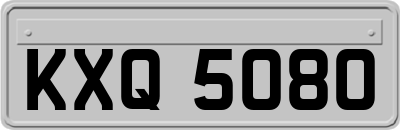 KXQ 5080